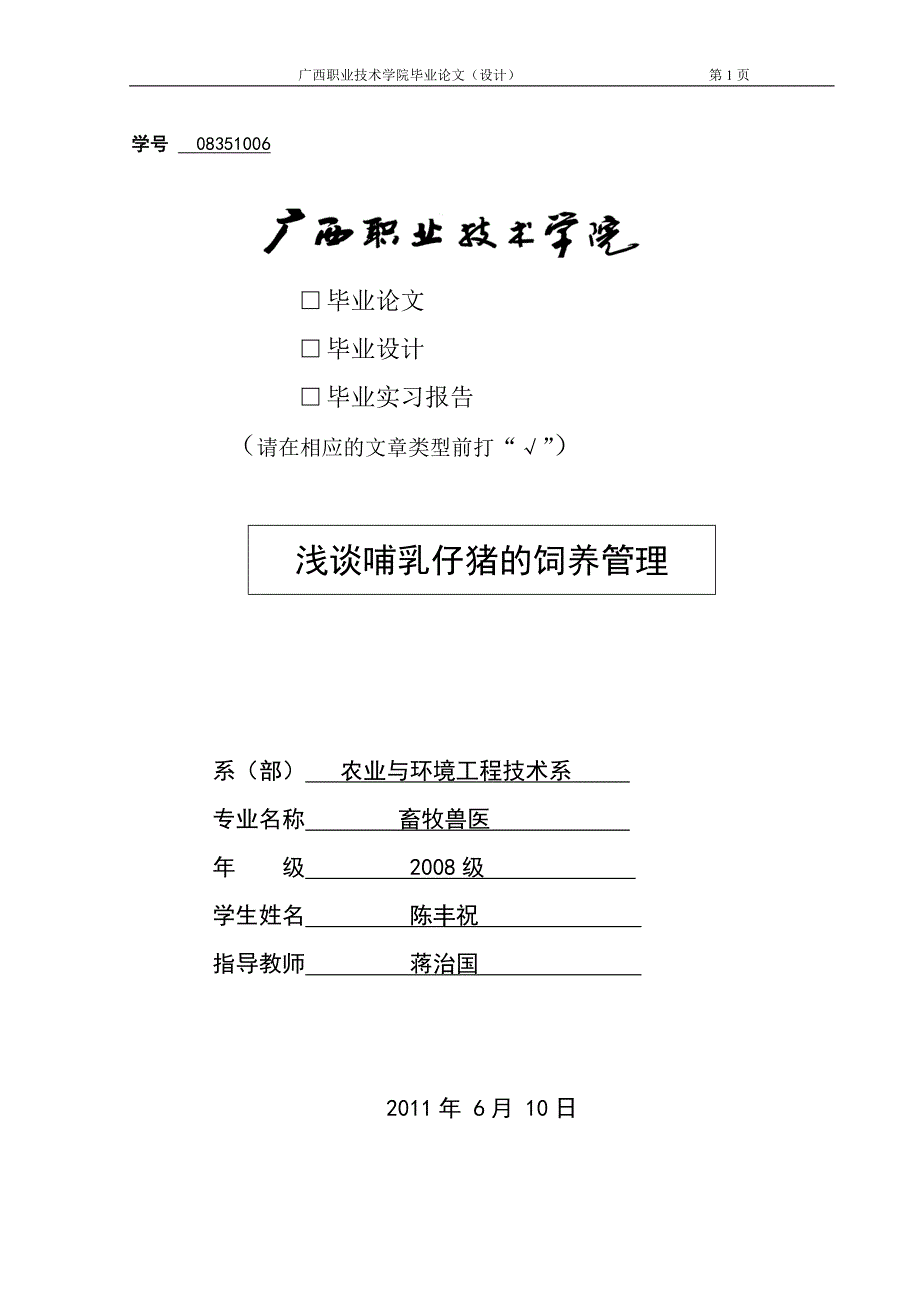 广西职业技术学院毕业论文（设计） 第 1 页

学号 08351006

广西职业技术学院

□毕业论文

□毕业设计

□毕业实习报告

（请在相应的文章类型前打“√”）

浅谈哺乳仔猪的饲养管理

系（部） 农业与环境工程技术系

专业名称 畜牧兽医

年 级 2008 级

学生姓名 陈丰祝

指导教师 蒋治国

2011 年 6 月 10 日